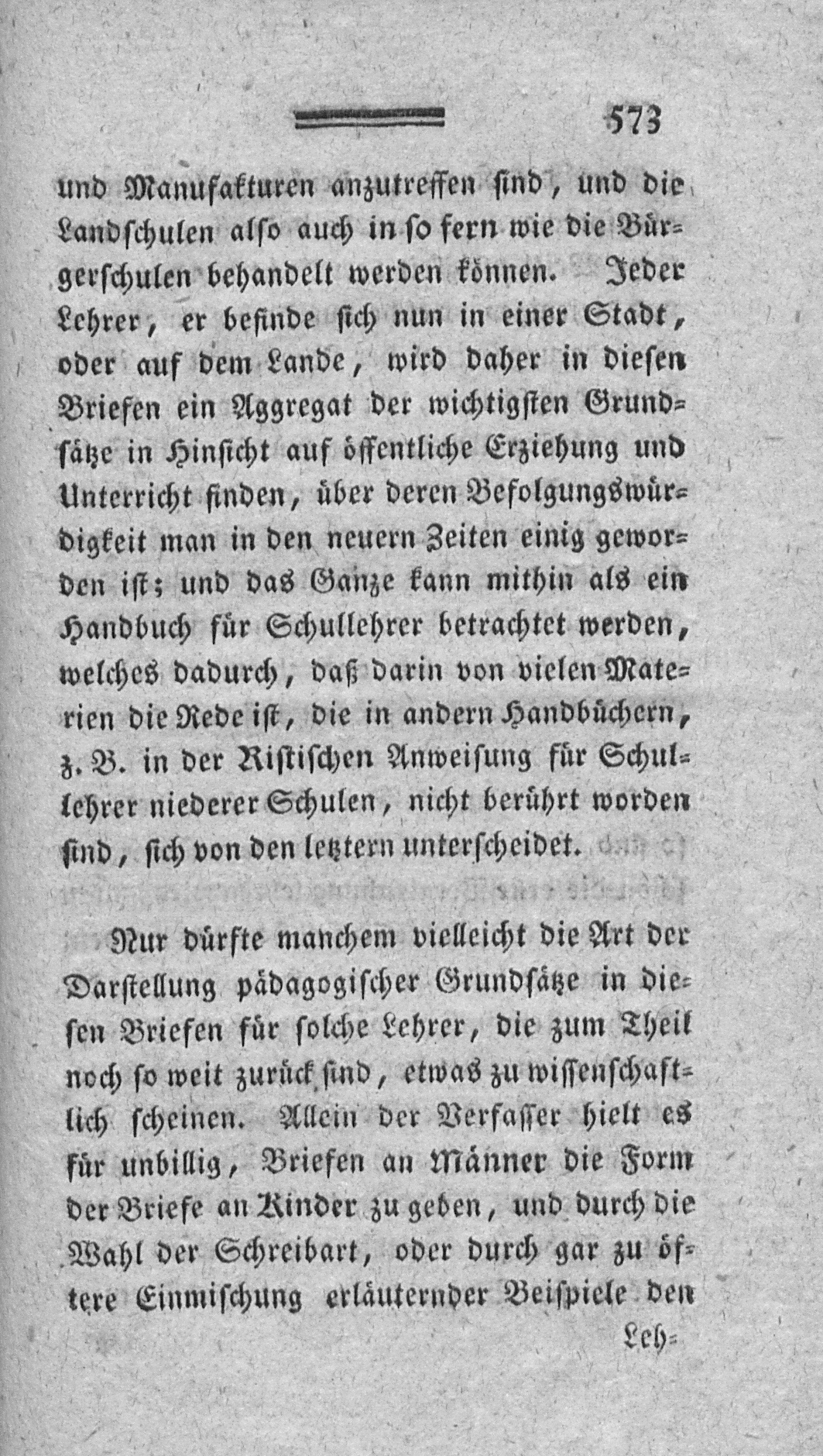 573

und Manufakturen anzutreffen sind, und die Landschulen also auch in so fern wie die Bürgerschulen behandelt werden können. Jeder Lehrer, er befinde sich nun in einer Stadt, oder auf dem Lande, wird daher in diesen Briefen ein Aggregat der wichtigsten Grundsätze in Hinsicht auf öffentliche Erziehung und Unterricht finden, über deren Befolgungswürdigkeit man in den neuern Zeiten einig geworden ist; und das Ganze kann mithin als ein Handbuch für Schullehrer betrachtet werden, welches dadurch, daß darin von vielen Materien die Rede ist, die in andern Handbüchern, z. B. in der Ristischen Anweisung für Schullehrer niederer Schulen, nicht berührt worden sind, sich von den letztern unterscheidet.

Nur dürfte manchem vielleicht die Art der Darstellung pädagogischer Grundsätze in diesen Briefen für solche Lehrer, die zum Theil noch so weit zurück sind, etwas zu wissenschaftlich scheinen. Allein der Verfasser hielt es für unbillig, Briefen an Männer die Form der Briefe an Kinder zu geben, und durch die Wahl der Schreibart, oder durch gar zu öftere Einmischung erläuternder Beispiele den

Leh-